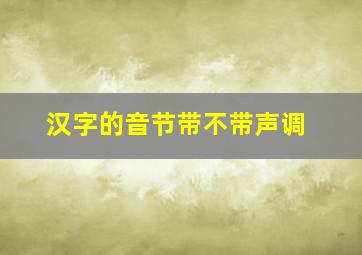 汉字的音节带不带声调